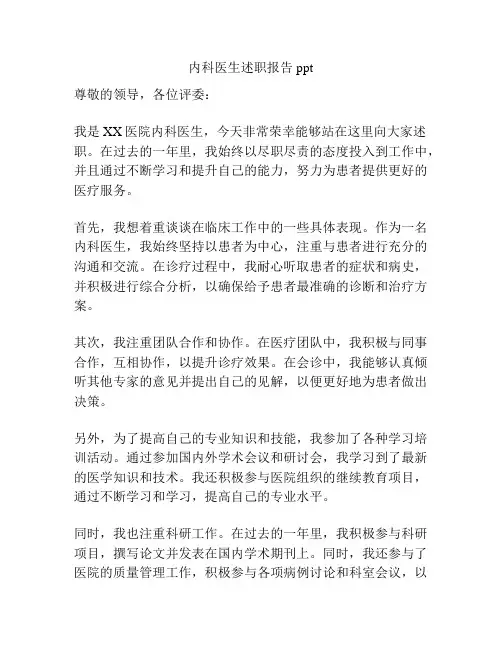 内科医生述职报告 ppt

尊敬的领导，各位评委：

我是 XX 医院内科医生，今天非常荣幸能够站在这里向大家述职。在过去的一年里，我始终以尽职尽责的态度投入到工作中，并且通过不断学习和提升自己的能力，努力为患者提供更好的医疗服务。

首先，我想着重谈谈在临床工作中的一些具体表现。作为一名内科医生，我始终坚持以患者为中心，注重与患者进行充分的沟通和交流。在诊疗过程中，我耐心听取患者的症状和病史，并积极进行综合分析，以确保给予患者最准确的诊断和治疗方案。

其次，我注重团队合作和协作。在医疗团队中，我积极与同事合作，互相协作，以提升诊疗效果。在会诊中，我能够认真倾听其他专家的意见并提出自己的见解，以便更好地为患者做出决策。

另外，为了提高自己的专业知识和技能，我参加了各种学习培训活动。通过参加国内外学术会议和研讨会，我学习到了最新的医学知识和技术。我还积极参与医院组织的继续教育项目，通过不断学习和学习，提高自己的专业水平。

同时，我也注重科研工作。在过去的一年里，我积极参与科研项目，撰写论文并发表在国内学术期刊上。同时，我还参与了医院的质量管理工作，积极参与各项病例讨论和科室会议，以